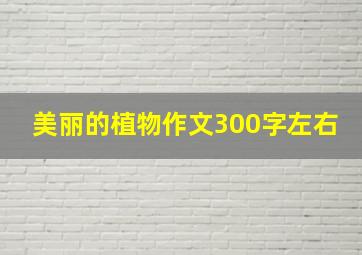 美丽的植物作文300字左右